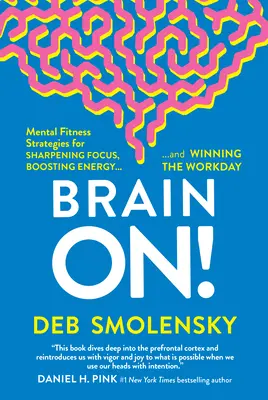 Mental Fitness Strategies for SHARPENING FOCUS, BOOSTING ENERGY...

...and WINNING THE WORKDAY

BRAIN ON!

DEB SMOLENSKY

"This book dives deep into the prefrontal cortex and reintroduces us with vigor and joy to what is possible when we use our heads with intention."

DANIEL H. PINK #1 New York Times bestselling author